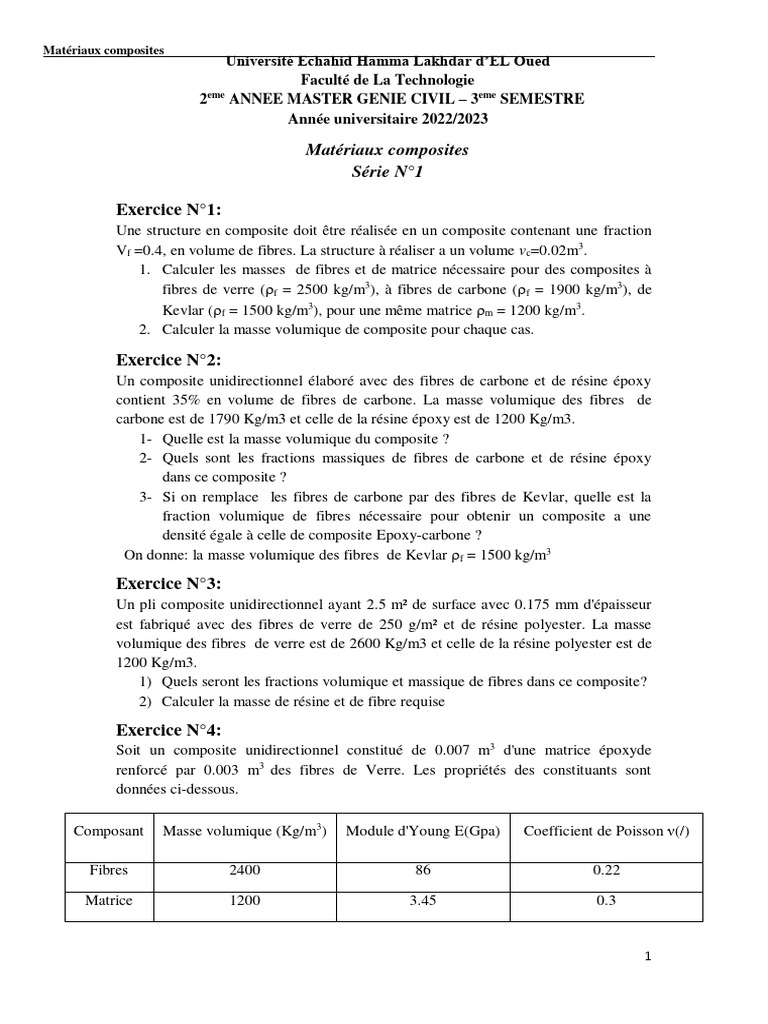 Matériaux composites

Université Echahid Hamma Lakhdar d'EL Oued
Faculté de La Technologie
2$^{eme}$ ANNEE MASTER GENIE CIVIL – 3$^{eme}$ SEMESTRE
Année universitaire 2022/2023

Matériaux composites
Série N°1

Exercice N°1:
Une structure en composite doit être réalisée en un composite contenant une fraction $V_f$ =0.4, en volume de fibres. La structure à réaliser a un volume $v_c$=0.02m$^3$.
1. Calculer les masses de fibres et de matrice nécessaire pour des composites à fibres de verre ($\rho_f$ = 2500 kg/m$^3$), à fibres de carbone ($\rho_f$ = 1900 kg/m$^3$), de Kevlar ($\rho_f$ = 1500 kg/m$^3$), pour une même matrice $\rho_m$ = 1200 kg/m$^3$.
2. Calculer la masse volumique de composite pour chaque cas.

Exercice N°2:
Un composite unidirectionnel élaboré avec des fibres de carbone et de résine époxy contient 35% en volume de fibres de carbone. La masse volumique des fibres de carbone est de 1790 Kg/m3 et celle de la résine époxy est de 1200 Kg/m3.
1- Quelle est la masse volumique du composite ?
2- Quels sont les fractions massiques de fibres de carbone et de résine époxy dans ce composite ?
3- Si on remplace les fibres de carbone par des fibres de Kevlar, quelle est la fraction volumique de fibres nécessaire pour obtenir un composite a une densité égale à celle de composite Epoxy-carbone ?
On donne: la masse volumique des fibres de Kevlar $\rho_f$ = 1500 kg/m$^3$

Exercice N°3:
Un pli composite unidirectionnel ayant 2.5 m² de surface avec 0.175 mm d'épaisseur est fabriqué avec des fibres de verre de 250 g/m² et de résine polyester. La masse volumique des fibres de verre est de 2600 Kg/m3 et celle de la résine polyester est de 1200 Kg/m3.
1) Quels seront les fractions volumique et massique de fibres dans ce composite?
2) Calculer la masse de résine et de fibre requise

Exercice N°4:
Soit un composite unidirectionnel constitué de 0.007 m$^3$ d'une matrice époxyde renforcé par 0.003 m$^3$ des fibres de Verre. Les propriétés des constituants sont données ci-dessous.

| Composant | Masse volumique (Kg/m$^3$) | Module d'Young E(Gpa) | Coefficient de Poisson $\nu$(/) |
|---|---|---|---|
| Fibres | 2400 | 86 | 0.22 |
| Matrice | 1200 | 3.45 | 0.3 |

1